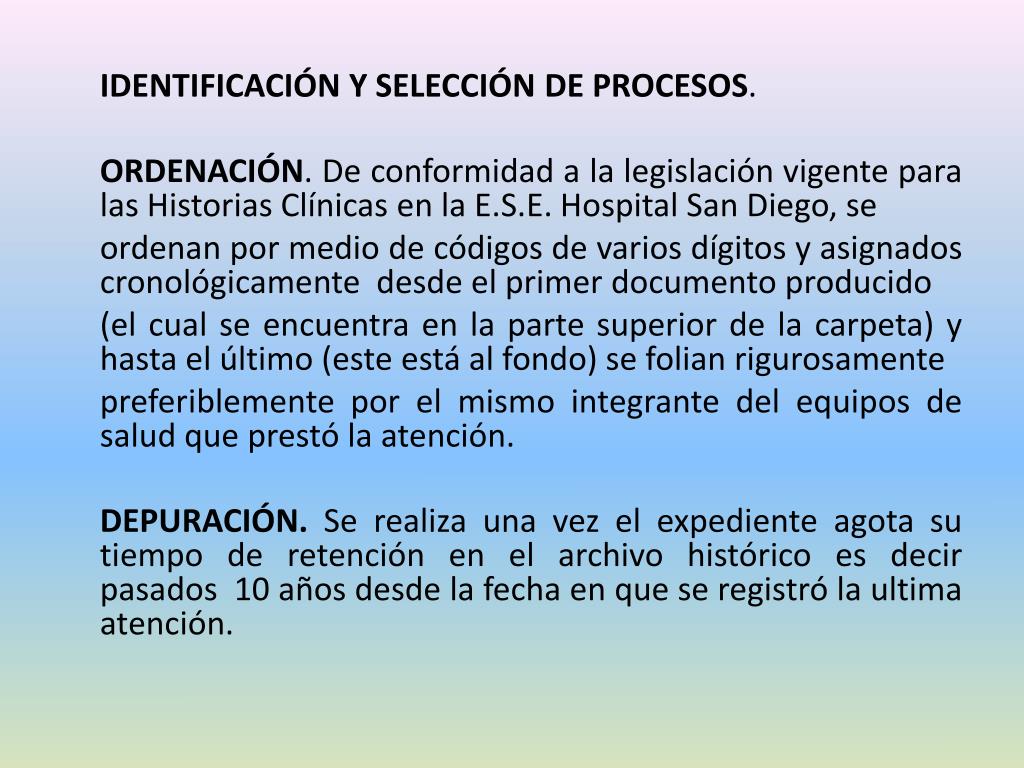 IDENTIFICACIÓN Y SELECCIÓN DE PROCESOS.

ORDENACIÓN. De conformidad a la legislación vigente para las Historias Clínicas en la E.S.E. Hospital San Diego, se ordenan por medio de códigos de varios dígitos y asignados cronológicamente desde el primer documento producido (el cual se encuentra en la parte superior de la carpeta) y hasta el último (este está al fondo) se folian rigurosamente preferiblemente por el mismo integrante del equipos de salud que prestó la atención.

DEPURACIÓN. Se realiza una vez el expediente agota su tiempo de retención en el archivo histórico es decir pasados 10 años desde la fecha en que se registró la ultima atención.